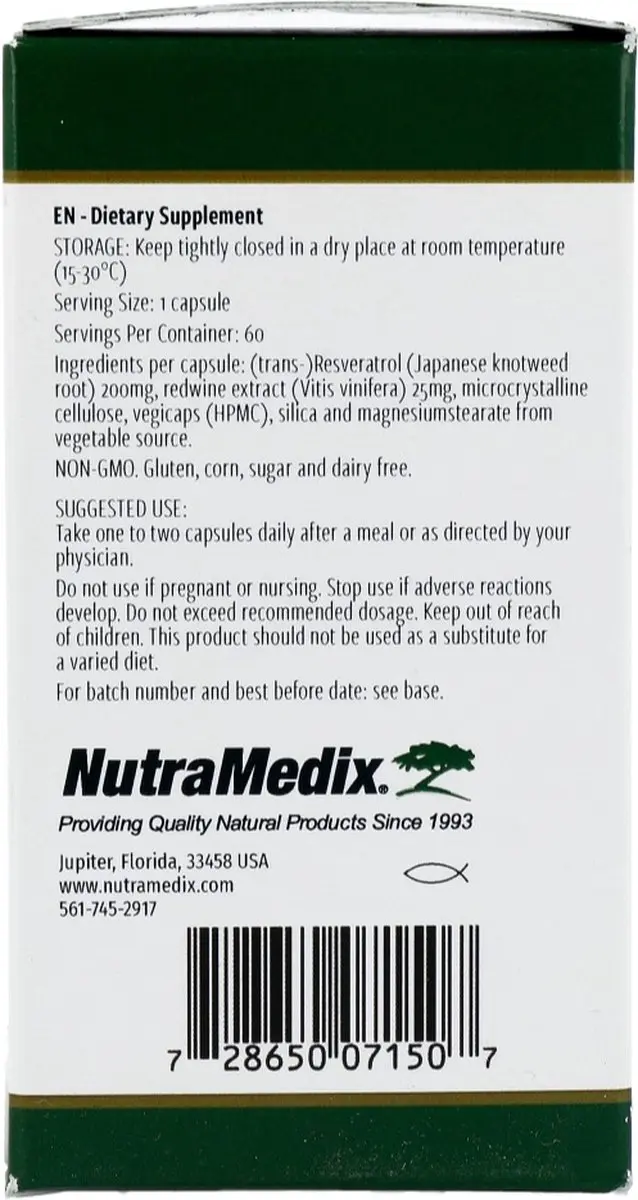 EN - Dietary Supplement

STORAGE: Keep tightly closed in a dry place at room temperature (15-30°C)

Serving Size: 1 capsule

Servings Per Container: 60

Ingredients per capsule: (trans-)Resveratrol (Japanese knotweed root) 200mg, redwine extract (Vitis vinifera) 25mg, microcrystalline cellulose, vegicaps (HPMC), silica and magnesiumstearate from vegetable source.

NON-GMO. Gluten, corn, sugar and dairy free.

SUGGESTED USE:
Take one to two capsules daily after a meal or as directed by your physician.

Do not use if pregnant or nursing. Stop use if adverse reactions develop. Do not exceed recommended dosage. Keep out of reach of children. This product should not be used as a substitute for a varied diet.

For batch number and best before date: see base.

NutraMedix®

Providing Quality Natural Products Since 1993

Jupiter, Florida, 33458 USA
www.nutramedix.com
561-745-2917

7 28650 07150 7